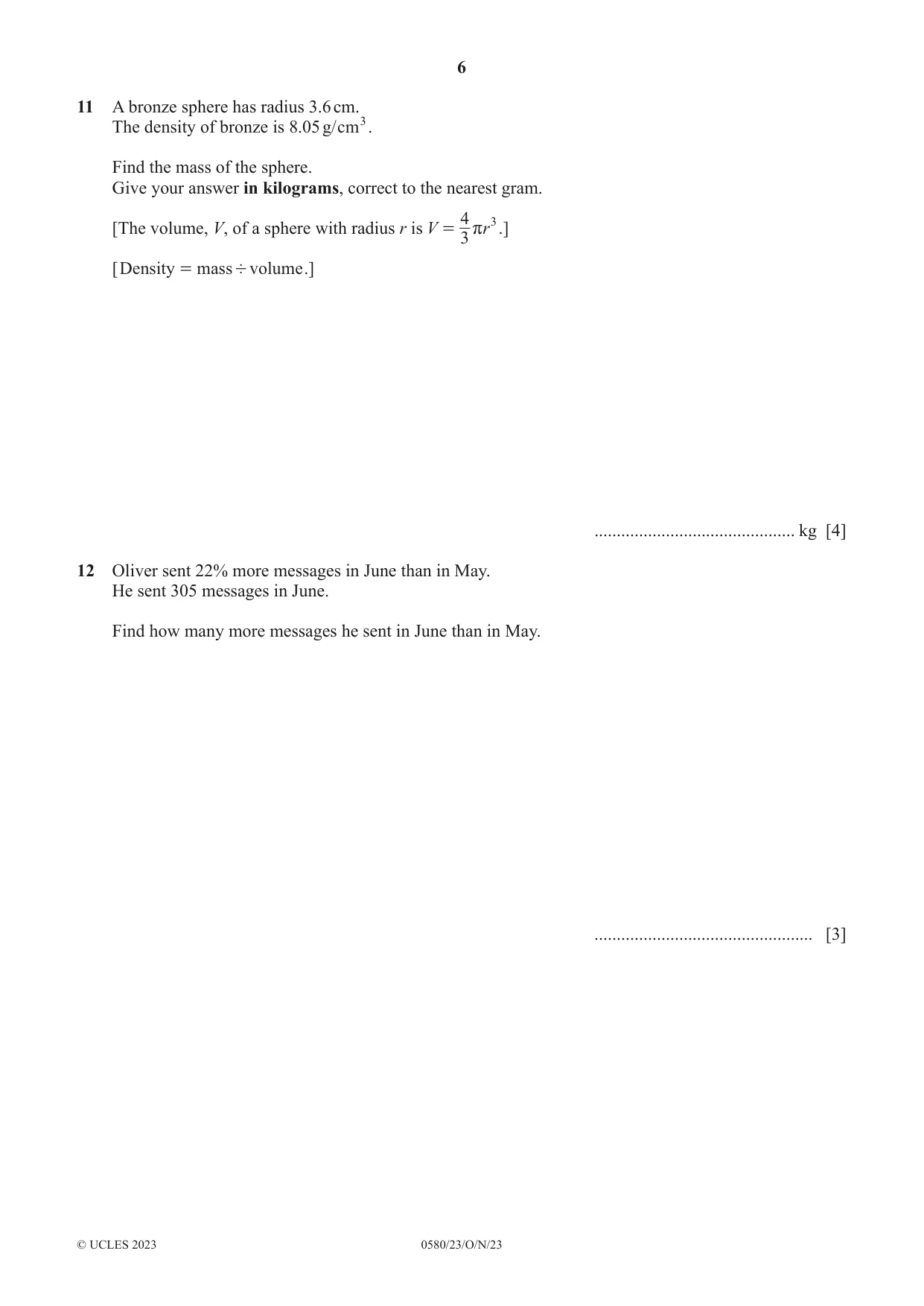 6

11 A bronze sphere has radius 3.6 cm.
The density of bronze is $8.05 g/cm^3$.

Find the mass of the sphere.
Give your answer in kilograms, correct to the nearest gram.

[The volume, V, of a sphere with radius r is $V = \frac{4}{3}\pi r^3$.]

[Density = mass ÷ volume.]

____ kg [4]

12 Oliver sent 22% more messages in June than in May.
He sent 305 messages in June.

Find how many more messages he sent in June than in May.

____ [3]

© UCLES 2023 0580/23/O/N/23